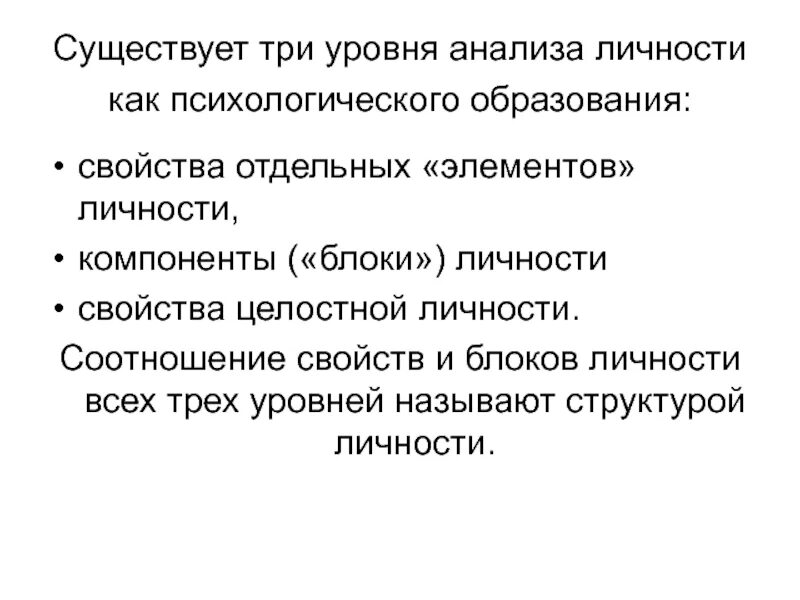 Существует три уровня анализа личности как психологического образования:

• свойства отдельных «элементов» личности,
• компоненты («блоки») личности
• свойства целостной личности.

Соотношение свойств и блоков личности всех трех уровней называют структурой личности.